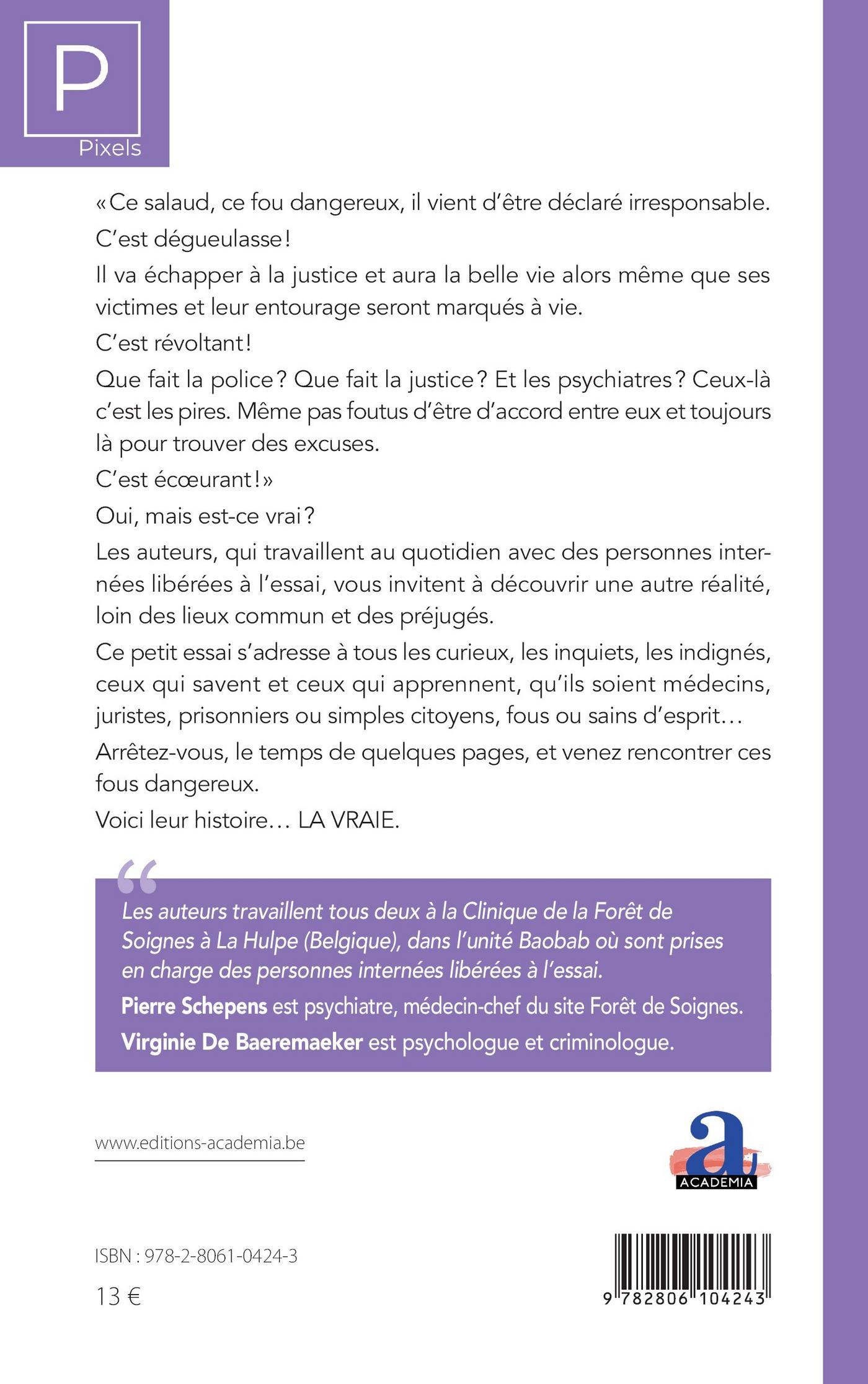 P
Pixels

« Ce salaud, ce fou dangereux, il vient d'être déclaré irresponsable.

C'est dégueulasse !

Il va échapper à la justice et aura la belle vie alors même que ses victimes et leur entourage seront marqués à vie.

C'est révoltant !

Que fait la police ? Que fait la justice ? Et les psychiatres ? Ceux-là c'est les pires. Même pas foutus d'être d'accord entre eux et toujours là pour trouver des excuses.

C'est écœurant ! »

Oui, mais est-ce vrai ?

Les auteurs, qui travaillent au quotidien avec des personnes internées libérées à l'essai, vous invitent à découvrir une autre réalité, loin des lieux commun et des préjugés.

Ce petit essai s'adresse à tous les curieux, les inquiets, les indignés, ceux qui savent et ceux qui apprennent, qu'ils soient médecins, juristes, prisonniers ou simples citoyens, fous ou sains d'esprit…

Arrêtez-vous, le temps de quelques pages, et venez rencontrer ces fous dangereux.

Voici leur histoire… LA VRAIE.

“

Les auteurs travaillent tous deux à la Clinique de la Forêt de Soignes à La Hulpe (Belgique), dans l'unité Baobab où sont prises en charge des personnes internées libérées à l'essai.

Pierre Schepens est psychiatre, médecin-chef du site Forêt de Soignes.

Virginie De Baeremaeker est psychologue et criminologue.

www.editions-academia.be

a
ACADEMIA

ISBN : 978-2-8061-0424-3

13 €

9 782806 104243